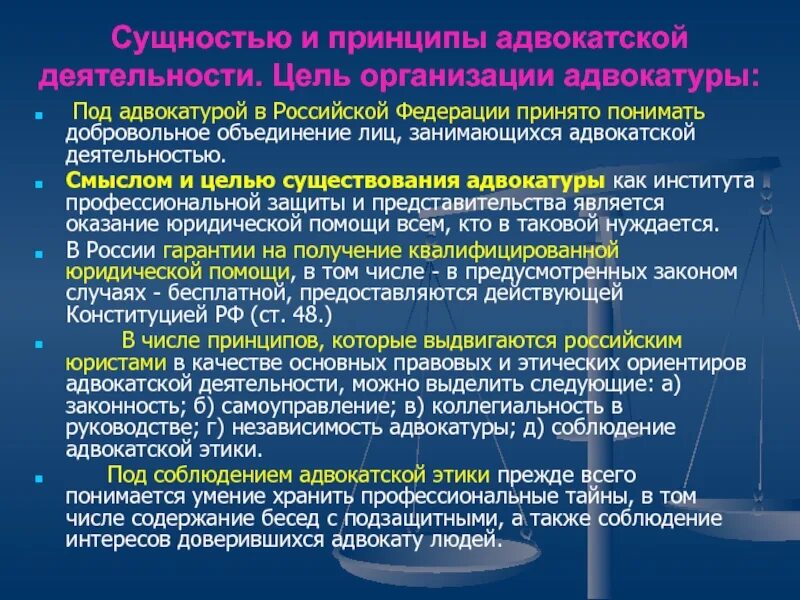 Сущностью и принципы адвокатской деятельности. Цель организации адвокатуры:

Под адвокатурой в Российской Федерации принято понимать добровольное объединение лиц, занимающихся адвокатской деятельностью.

Смыслом и целью существования адвокатуры как института профессиональной защиты и представительства является оказание юридической помощи всем, кто в таковой нуждается.

В России гарантии на получение квалифицированной юридической помощи, в том числе - в предусмотренных законом случаях - бесплатной, предоставляются действующей Конституцией РФ (ст. 48.)

В числе принципов, которые выдвигаются российским юристами в качестве основных правовых и этических ориентиров адвокатской деятельности, можно выделить следующие: а) законность; б) самоуправление; в) коллегиальность в руководстве; г) независимость адвокатуры; д) соблюдение адвокатской этики.

Под соблюдением адвокатской этики прежде всего понимается умение хранить профессиональные тайны, в том числе содержание бесед с подзащитными, а также соблюдение интересов доверившихся адвокату людей.